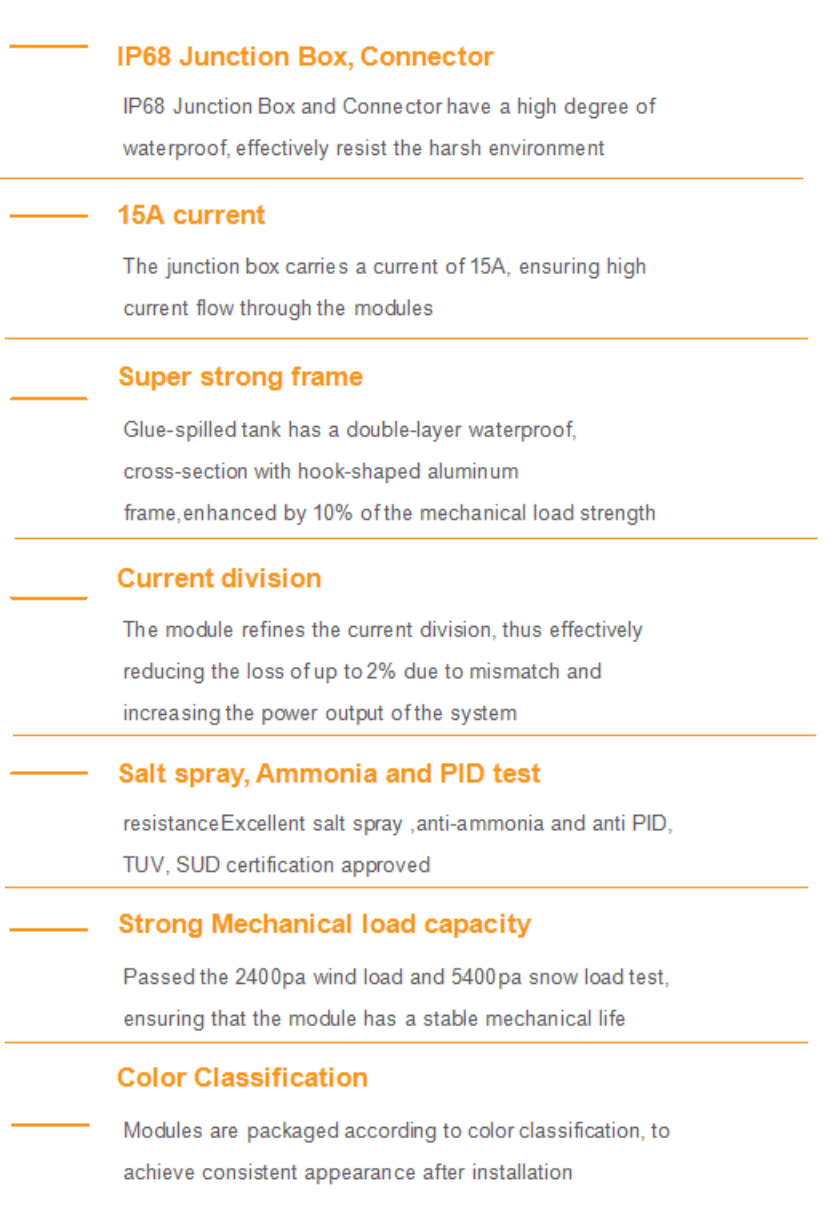 IP68 Junction Box, Connector

IP68 Junction Box and Connector have a high degree of waterproof, effectively resist the harsh environment

15A current

The junction box carries a current of 15A, ensuring high current flow through the modules

Super strong frame

Glue-spilled tank has a double-layer waterproof, cross-section with hook-shaped aluminum frame,enhanced by 10% of the mechanical load strength

Current division

The module refines the current division, thus effectively reducing the loss of up to 2% due to mismatch and increasing the power output of the system

Salt spray, Ammonia and PID test

resistanceExcellent salt spray ,anti-ammonia and anti PID, TUV, SUD certification approved

Strong Mechanical load capacity

Passed the 2400pa wind load and 5400pa snow load test, ensuring that the module has a stable mechanical life

Color Classification

Modules are packaged according to color classification, to achieve consistent appearance after installation